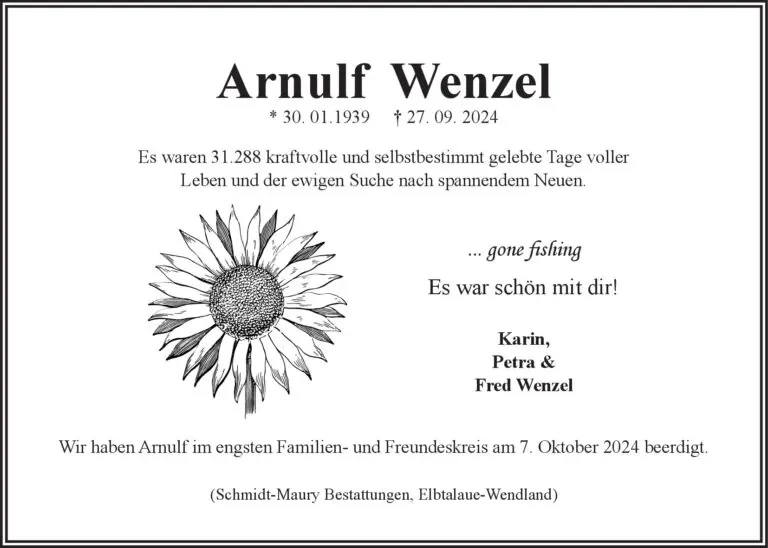 Arnulf Wenzel

* 30. 01.1939 † 27. 09. 2024

Es waren 31.288 kraftvolle und selbstbestimmt gelebte Tage voller Leben und der ewigen Suche nach spannendem Neuen.

... gone fishing

Es war schön mit dir!

Karin,
Petra &
Fred Wenzel

Wir haben Arnulf im engsten Familien- und Freundeskreis am 7. Oktober 2024 beerdigt.

(Schmidt-Maury Bestattungen, Elbtalaue-Wendland)